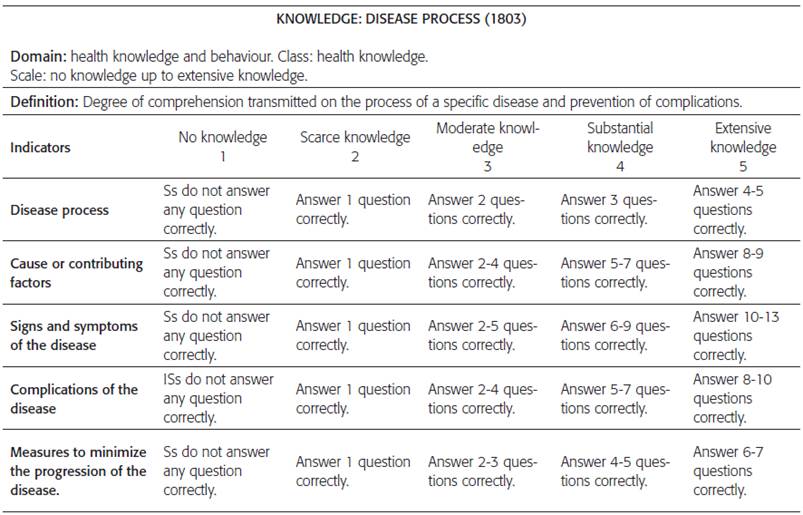 KNOWLEDGE: DISEASE PROCESS (1803)

Domain: health knowledge and behaviour. Class: health knowledge.
Scale: no knowledge up to extensive knowledge.

Definition: Degree of comprehension transmitted on the process of a specific disease and prevention of complications.

| Indicators | No knowledge 1 | Scarce knowledge 2 | Moderate knowledge 3 | Substantial knowledge 4 | Extensive knowledge 5 |
|---|---|---|---|---|---|
| Disease process | Ss do not answer any question correctly. | Answer 1 question correctly. | Answer 2 questions correctly. | Answer 3 questions correctly. | Answer 4-5 questions correctly. |
| Cause or contributing factors | Ss do not answer any question correctly. | Answer 1 question correctly. | Answer 2-4 questions correctly. | Answer 5-7 questions correctly. | Answer 8-9 questions correctly. |
| Signs and symptoms of the disease | Ss do not answer any question correctly. | Answer 1 question correctly. | Answer 2-5 questions correctly. | Answer 6-9 questions correctly. | Answer 10-13 questions correctly. |
| Complications of the disease | ISs do not answer any question correctly. | Answer 1 question correctly. | Answer 2-4 questions correctly. | Answer 5-7 questions correctly. | Answer 8-10 questions correctly. |
| Measures to minimize the progression of the disease. | Ss do not answer any question correctly. | Answer 1 question correctly. | Answer 2-3 questions correctly. | Answer 4-5 questions correctly. | Answer 6-7 questions correctly. |